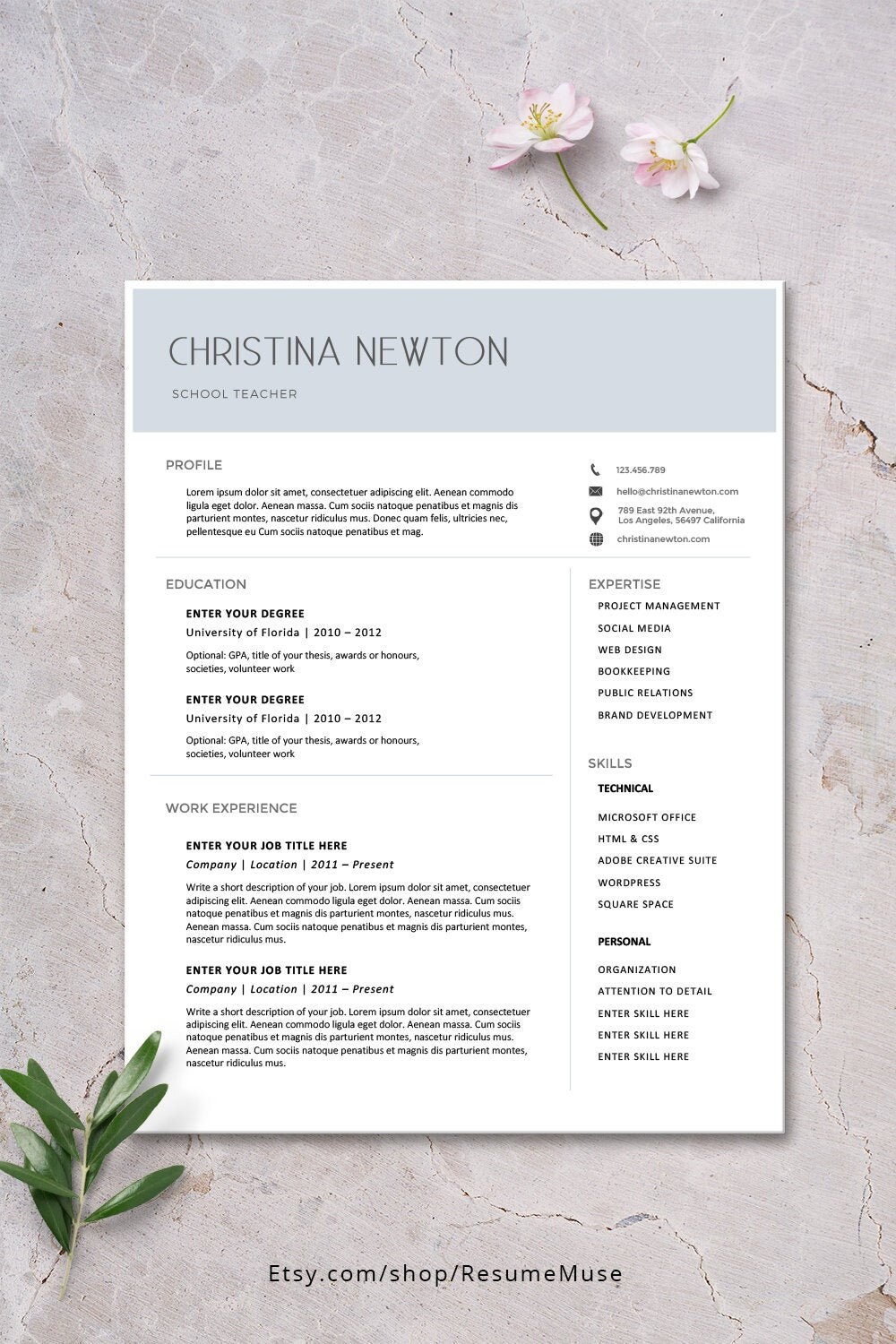 CHRISTINA NEWTON

SCHOOL TEACHER

PROFILE

Lorem ipsum dolor sit amet, consectetuer adipiscing elit. Aenean commodo ligula eget dolor. Aenean massa. Cum sociis natoque penatibus et magnis dis parturient montes, nascetur ridiculus mus. Donec quam felis, ultricies nec, pellentesque eu Cum sociis natoque penatibus et mag.

123.456.789
hello@christinanewton.com
789 East 92th Avenue, Los Angeles, 56497 California
christinanewton.com

EDUCATION

ENTER YOUR DEGREE
University of Florida | 2010 – 2012
Optional: GPA, title of your thesis, awards or honours, societies, volunteer work

ENTER YOUR DEGREE
University of Florida | 2010 – 2012
Optional: GPA, title of your thesis, awards or honours, societies, volunteer work

WORK EXPERIENCE

ENTER YOUR JOB TITLE HERE
Company | Location | 2011 – Present
Write a short description of your job. Lorem ipsum dolor sit amet, consectetuer adipiscing elit. Aenean commodo ligula eget dolor. Aenean massa. Cum sociis natoque penatibus et magnis dis parturient montes, nascetur ridiculus mus. Aenean massa. Cum sociis natoque penatibus et magnis dis parturient montes, nascetur ridiculus mus.

ENTER YOUR JOB TITLE HERE
Company | Location | 2011 – Present
Write a short description of your job. Lorem ipsum dolor sit amet, consectetuer adipiscing elit. Aenean commodo ligula eget dolor. Aenean massa. Cum sociis natoque penatibus et magnis dis parturient montes, nascetur ridiculus mus. Aenean massa. Cum sociis natoque penatibus et magnis dis parturient montes, nascetur ridiculus mus.

EXPERTISE
PROJECT MANAGEMENT
SOCIAL MEDIA
WEB DESIGN
BOOKKEEPING
PUBLIC RELATIONS
BRAND DEVELOPMENT

SKILLS
TECHNICAL
MICROSOFT OFFICE
HTML & CSS
ADOBE CREATIVE SUITE
WORDPRESS
SQUARE SPACE

PERSONAL
ORGANIZATION
ATTENTION TO DETAIL
ENTER SKILL HERE
ENTER SKILL HERE
ENTER SKILL HERE

Etsy.com/shop/ResumeMuse